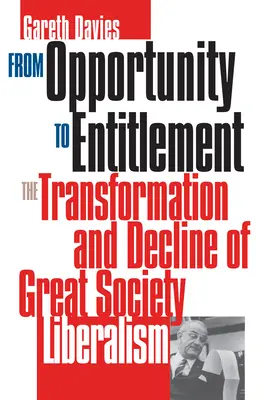 Gareth Davies

FROM Opportunity TO Entitlement

THE Transformation and Decline of Great Society Liberalism